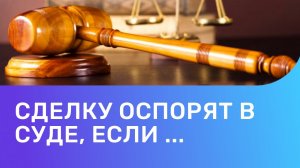 СДЕЛКУ ОСПОРЯТ В СУДЕ, ЕСЛИ ...